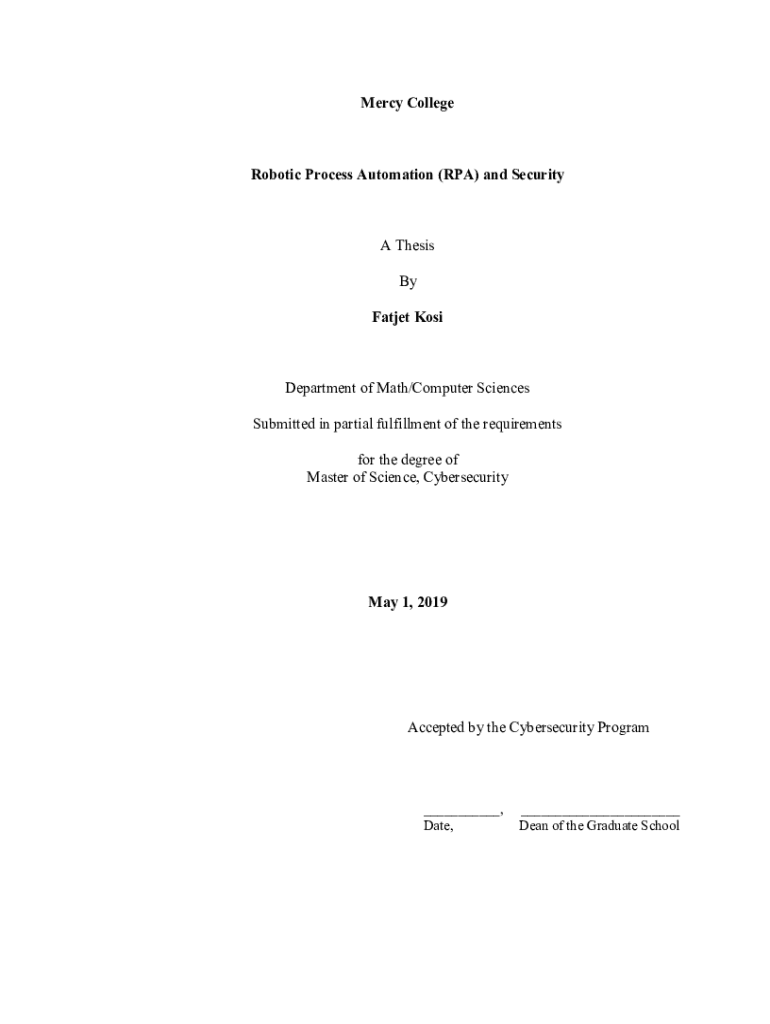 Mercy College

Robotic Process Automation (RPA) and Security

A Thesis

By

Fatjet Kosi

Department of Math/Computer Sciences

Submitted in partial fulfillment of the requirements

for the degree of
Master of Science, Cybersecurity

May 1, 2019

Accepted by the Cybersecurity Program

__________, ______________________
Date, Dean of the Graduate School